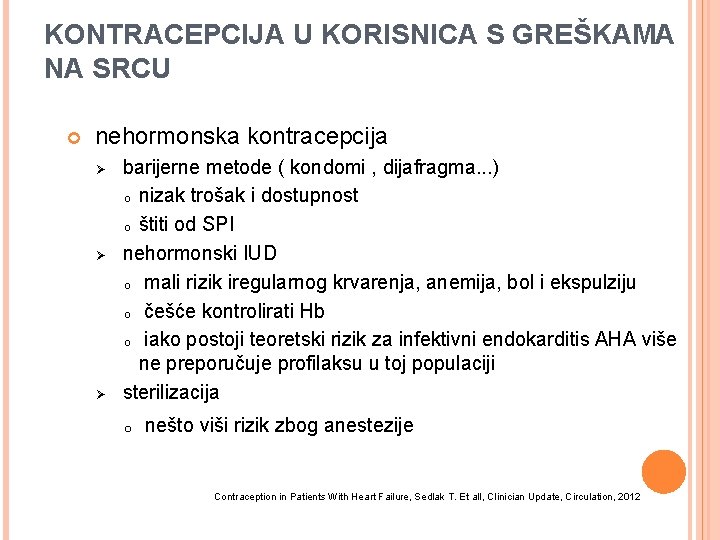 KONTRACEPCIJA U KORISNICA S GREŠKAMA NA SRCU

nehormonska kontracepcija

barijerne metode ( kondomi , dijafragma...)

nizak trošak i dostupnost

štiti od SPI

nehormonski IUD

mali rizik iregularnog krvarenja, anemija, bol i ekspulziju

češće kontrolirati Hb

iako postoji teoretski rizik za infektivni endokarditis AHA više ne preporučuje profilaksu u toj populaciji

sterilizacija

nešto viši rizik zbog anestezije

Contraception in Patients With Heart Failure, Sedlak T. Et all, Clinician Update, Circulation, 2012